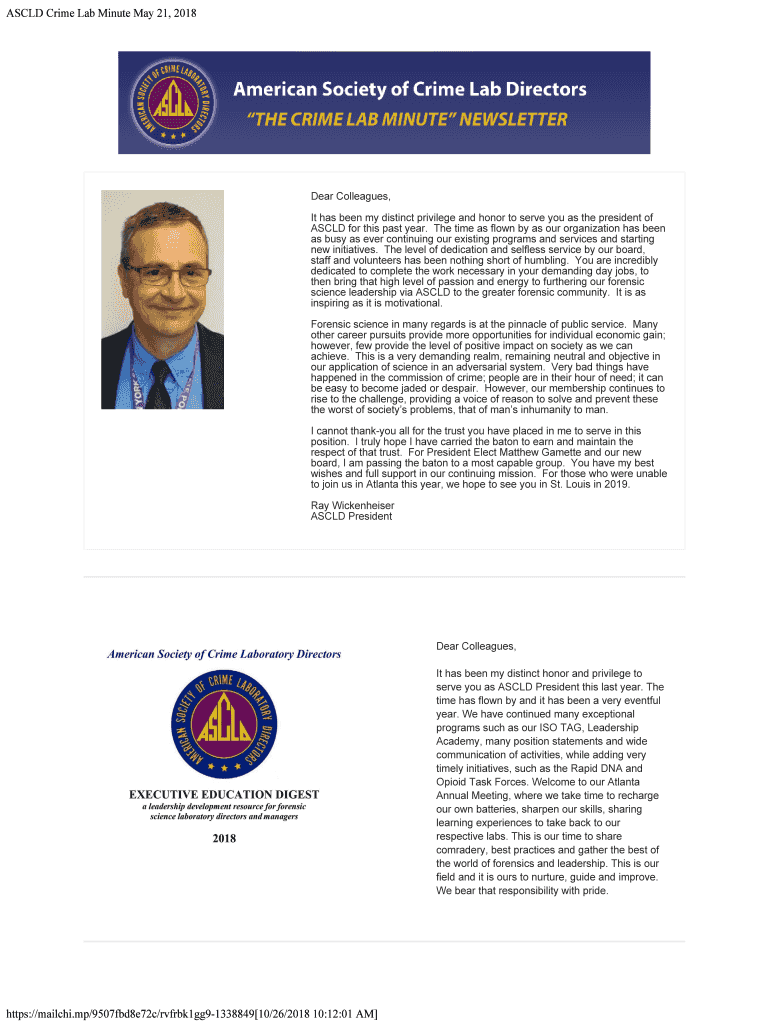 ASCLD Crime Lab Minute May 21, 2018

AMERICAN SOCIETY OF CRIME LABORATORY DIRECTORS ASCLD

American Society of Crime Lab Directors
"THE CRIME LAB MINUTE" NEWSLETTER

Dear Colleagues,

It has been my distinct privilege and honor to serve you as the president of ASCLD for this past year. The time as flown by as our organization has been as busy as ever continuing our existing programs and services and starting new initiatives. The level of dedication and selfless service by our board, staff and volunteers has been nothing short of humbling. You are incredibly dedicated to complete the work necessary in your demanding day jobs, to then bring that high level of passion and energy to furthering our forensic science leadership via ASCLD to the greater forensic community. It is as inspiring as it is motivational.

Forensic science in many regards is at the pinnacle of public service. Many other career pursuits provide more opportunities for individual economic gain; however, few provide the level of positive impact on society as we can achieve. This is a very demanding realm, remaining neutral and objective in our application of science in an adversarial system. Very bad things have happened in the commission of crime; people are in their hour of need; it can be easy to become jaded or despair. However, our membership continues to rise to the challenge, providing a voice of reason to solve and prevent these the worst of society's problems, that of man's inhumanity to man.

I cannot thank-you all for the trust you have placed in me to serve in this position. I truly hope I have carried the baton to earn and maintain the respect of that trust. For President Elect Matthew Gamette and our new board, I am passing the baton to a most capable group. You have my best wishes and full support in our continuing mission. For those who were unable to join us in Atlanta this year, we hope to see you in St. Louis in 2019.

Ray Wickenheiser
ASCLD President

American Society of Crime Laboratory Directors

AMERICAN SOCIETY OF CRIME LABORATORY DIRECTORS ASCLD

EXECUTIVE EDUCATION DIGEST
a leadership development resource for forensic science laboratory directors and managers

2018

Dear Colleagues,

It has been my distinct honor and privilege to serve you as ASCLD President this last year. The time has flown by and it has been a very eventful year. We have continued many exceptional programs such as our ISO TAG, Leadership Academy, many position statements and wide communication of activities, while adding very timely initiatives, such as the Rapid DNA and Opioid Task Forces. Welcome to our Atlanta Annual Meeting, where we take time to recharge our own batteries, sharpen our skills, sharing learning experiences to take back to our respective labs. This is our time to share comradery, best practices and gather the best of the world of forensics and leadership. This is our field and it is ours to nurture, guide and improve. We bear that responsibility with pride.

https://mailchi.mp/9507fbd8e72c/rvfrbk1gg9-1338849[10/26/2018 10:12:01 AM]